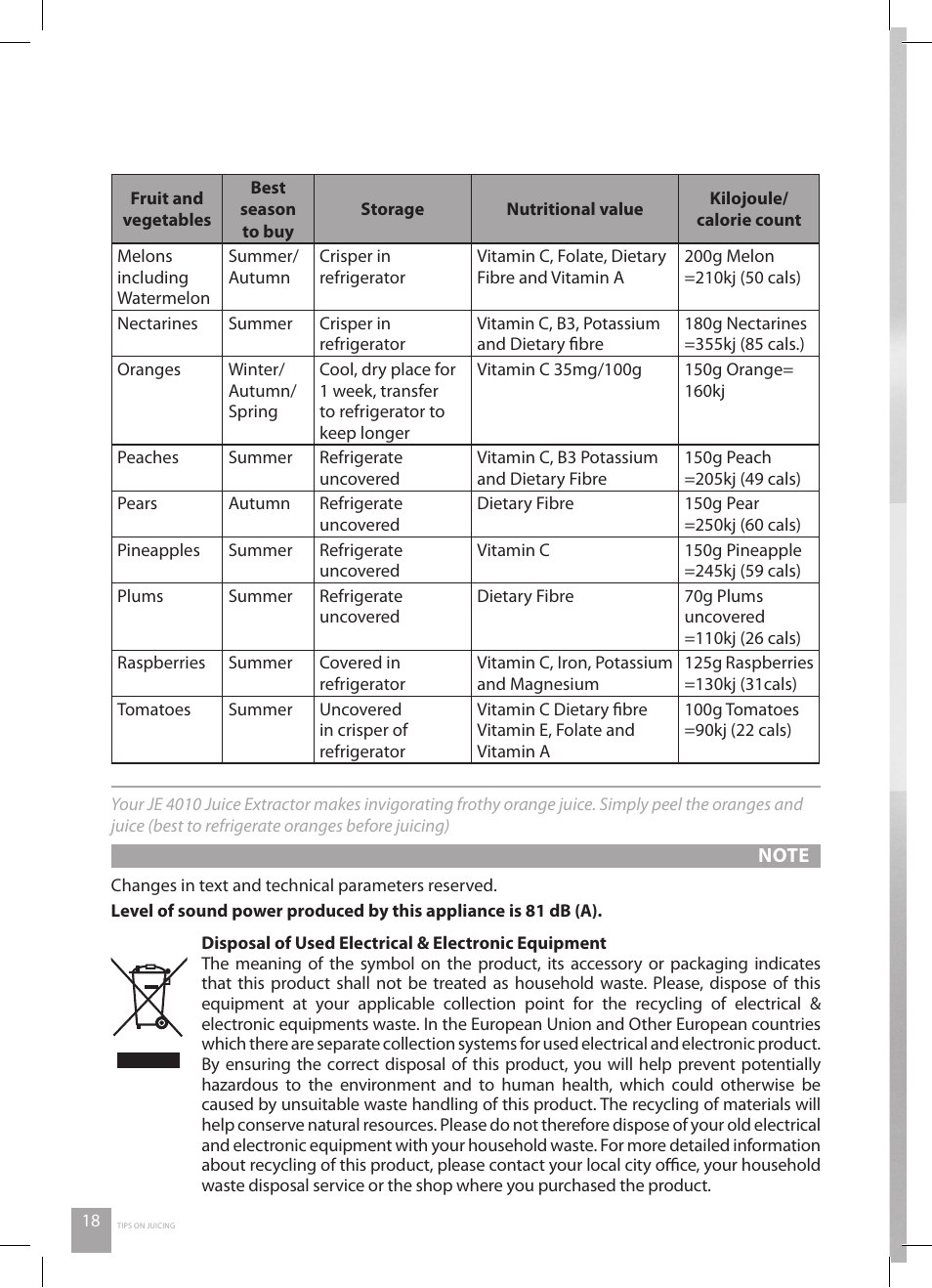 | Fruit and vegetables | Best season to buy | Storage | Nutritional value | Kilojoule/ calorie count |
|---|---|---|---|---|
| Melons including Watermelon | Summer/ Autumn | Crisper in refrigerator | Vitamin C, Folate, Dietary Fibre and Vitamin A | 200g Melon =210kj (50 cals) |
| Nectarines | Summer | Crisper in refrigerator | Vitamin C, B3, Potassium and Dietary fibre | 180g Nectarines =355kj (85 cals.) |
| Oranges | Winter/ Autumn/ Spring | Cool, dry place for 1 week, transfer to refrigerator to keep longer | Vitamin C 35mg/100g | 150g Orange= 160kj |
| Peaches | Summer | Refrigerate uncovered | Vitamin C, B3 Potassium and Dietary Fibre | 150g Peach =205kj (49 cals) |
| Pears | Autumn | Refrigerate uncovered | Dietary Fibre | 150g Pear =250kj (60 cals) |
| Pineapples | Summer | Refrigerate uncovered | Vitamin C | 150g Pineapple =245kj (59 cals) |
| Plums | Summer | Refrigerate uncovered | Dietary Fibre | 70g Plums uncovered =110kj (26 cals) |
| Raspberries | Summer | Covered in refrigerator | Vitamin C, Iron, Potassium and Magnesium | 125g Raspberries =130kj (31cals) |
| Tomatoes | Summer | Uncovered in crisper of refrigerator | Vitamin C Dietary fibre Vitamin E, Folate and Vitamin A | 100g Tomatoes =90kj (22 cals) |

Your JE 4010 Juice Extractor makes invigorating frothy orange juice. Simply peel the oranges and juice (best to refrigerate oranges before juicing)

NOTE

Changes in text and technical parameters reserved.

Level of sound power produced by this appliance is 81 dB (A).

Disposal of Used Electrical & Electronic Equipment
The meaning of the symbol on the product, its accessory or packaging indicates that this product shall not be treated as household waste. Please, dispose of this equipment at your applicable collection point for the recycling of electrical & electronic equipments waste. In the European Union and Other European countries which there are separate collection systems for used electrical and electronic product. By ensuring the correct disposal of this product, you will help prevent potentially hazardous to the environment and to human health, which could otherwise be caused by unsuitable waste handling of this product. The recycling of materials will help conserve natural resources. Please do not therefore dispose of your old electrical and electronic equipment with your household waste. For more detailed information about recycling of this product, please contact your local city office, your household waste disposal service or the shop where you purchased the product.

18 TIPS ON JUICING